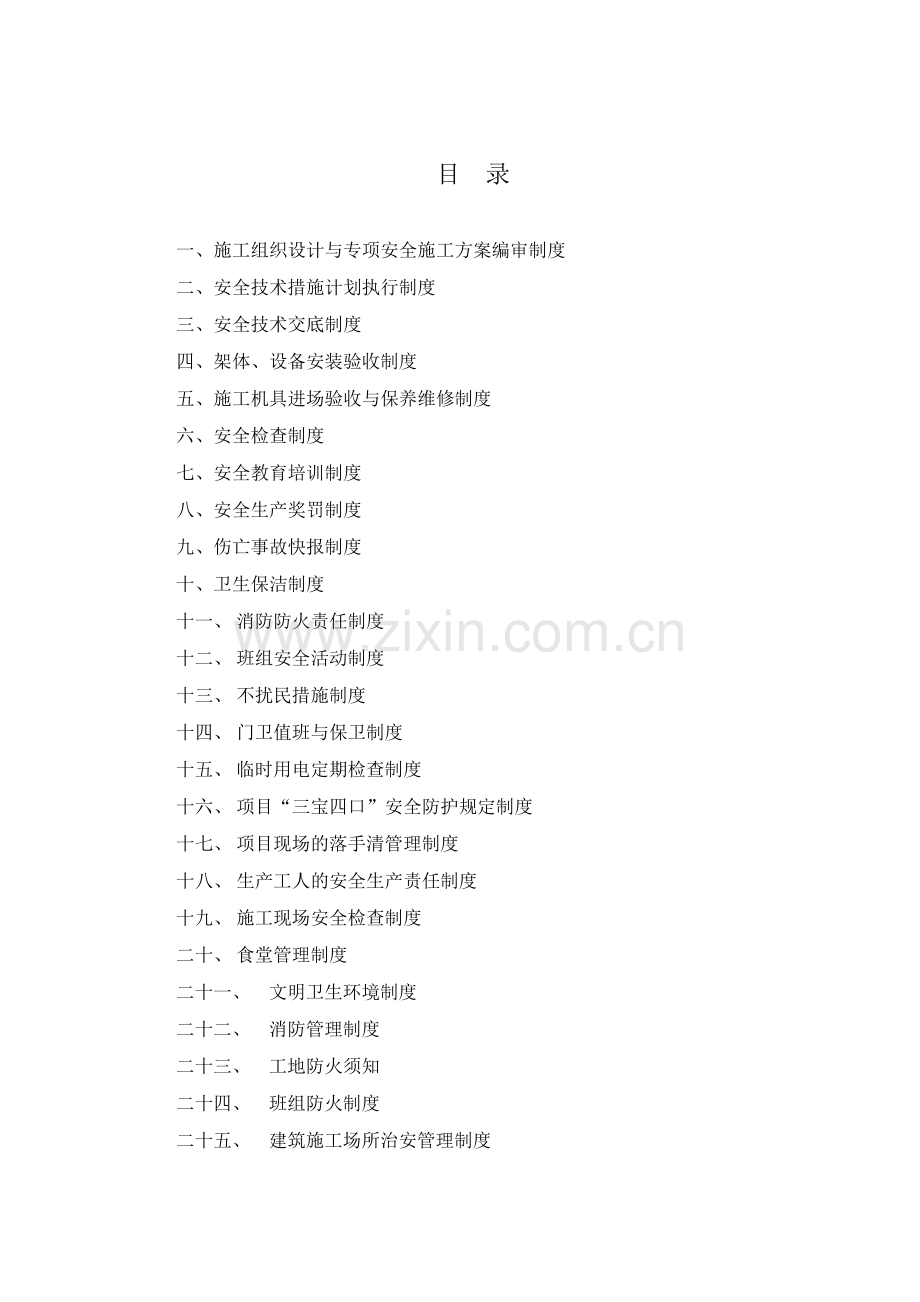 目 录

一、施工组织设计与专项安全施工方案编审制度
二、安全技术措施计划执行制度
三、安全技术交底制度
四、架体、设备安装验收制度
五、施工机具进场验收与保养维修制度
六、安全检查制度
七、安全教育培训制度
八、安全生产奖罚制度
九、伤亡事故快报制度
十、卫生保洁制度
十一、 消防防火责任制度
十二、 班组安全活动制度
十三、 不扰民措施制度
十四、 门卫值班与保卫制度
十五、 临时用电定期检查制度
十六、 项目“三宝四口”安全防护规定制度
十七、 项目现场的落手清管理制度
十八、 生产工人的安全生产责任制度
十九、 施工现场安全检查制度
二十、 食堂管理制度
二十一、 文明卫生环境制度
二十二、 消防管理制度
二十三、 工地防火须知
二十四、 班组防火制度
二十五、 建筑施工场所治安管理制度

www.zixin.com.cn